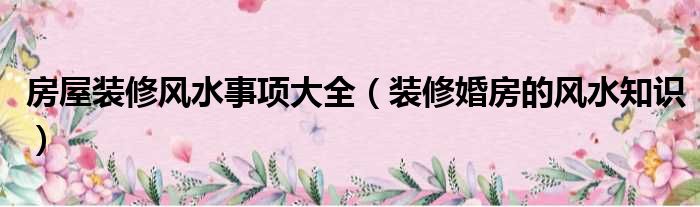 房屋装修风水事项大全（装修婚房的风水知识）